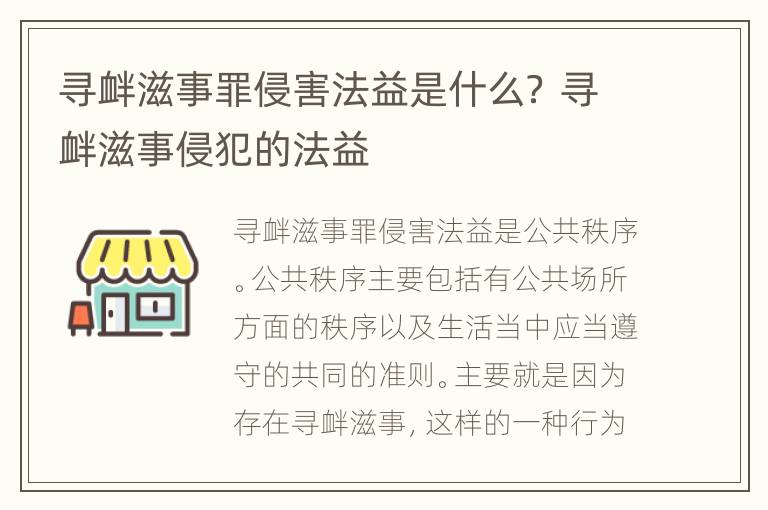 寻衅滋事罪侵害法益是什么？寻衅滋事侵犯的法益

寻衅滋事罪侵害法益是公共秩序。公共秩序主要包括有公共场所方面的秩序以及生活当中应当遵守的共同的准则。主要就是因为存在寻衅滋事，这样的一种行为